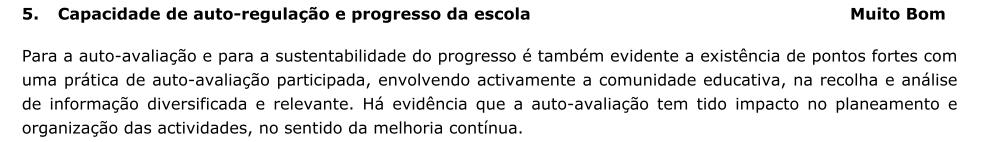 5. Capacidade de auto-regulação e progresso da escola Muito Bom

Para a auto-avaliação e para a sustentabilidade do progresso é também evidente a existência de pontos fortes com uma prática de auto-avaliação participada, envolvendo activamente a comunidade educativa, na recolha e análise de informação diversificada e relevante. Há evidência que a auto-avaliação tem tido impacto no planeamento e organização das actividades, no sentido da melhoria contínua.